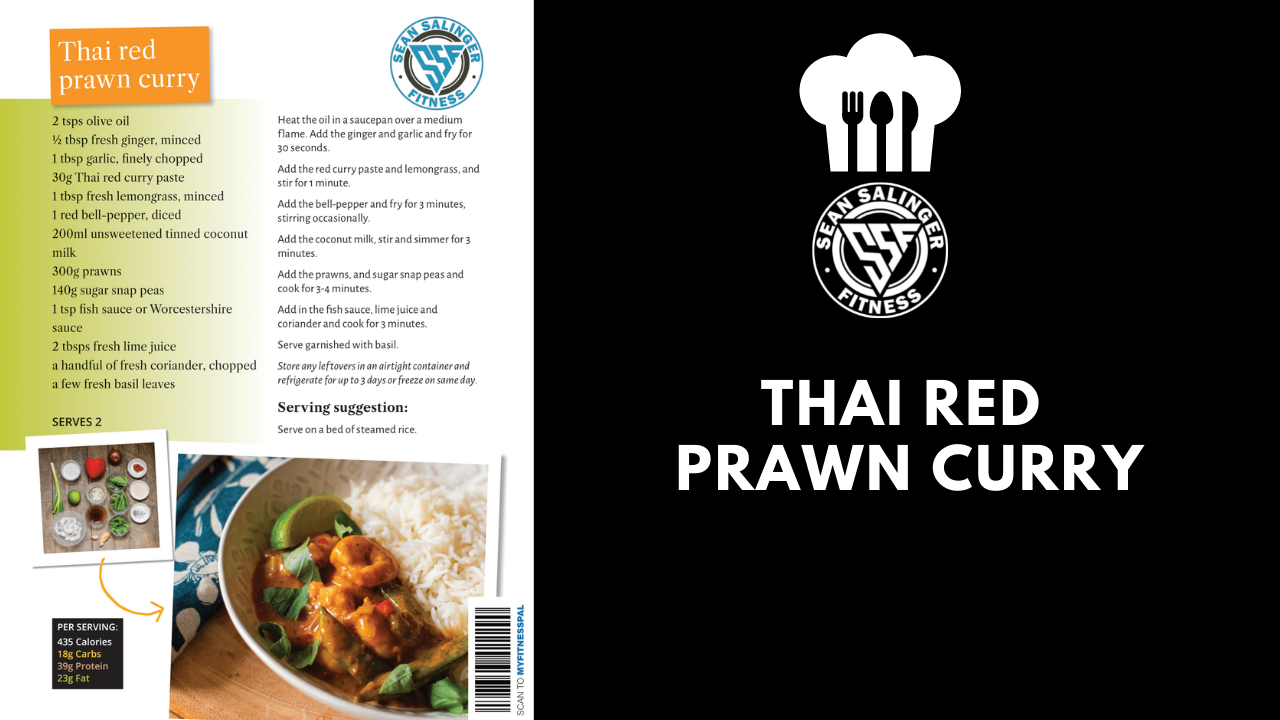 Thai red prawn curry

SEAN SALINGER
SSF
FITNESS

2 tsps olive oil
½ tbsp fresh ginger, minced
1 tbsp garlic, finely chopped
30g Thai red curry paste
1 tbsp fresh lemongrass, minced
1 red bell-pepper, diced
200ml unsweetened tinned coconut milk
300g prawns
140g sugar snap peas
1 tsp fish sauce or Worcestershire sauce
2 tbsps fresh lime juice
a handful of fresh coriander, chopped
a few fresh basil leaves

SERVES 2

Heat the oil in a saucepan over a medium flame. Add the ginger and garlic and fry for 30 seconds.

Add the red curry paste and lemongrass, and stir for 1 minute.

Add the bell-pepper and fry for 3 minutes, stirring occasionally.

Add the coconut milk, stir and simmer for 3 minutes.

Add the prawns, and sugar snap peas and cook for 3-4 minutes.

Add in the fish sauce, lime juice and coriander and cook for 3 minutes.

Serve garnished with basil.

Store any leftovers in an airtight container and refrigerate for up to 3 days or freeze on same day.

Serving suggestion:

Serve on a bed of steamed rice.

PER SERVING:
435 Calories
18g Carbs
39g Protein
23g Fat

SCAN TO MYFITNESSPAL

SEAN SALINGER
SSF
FITNESS

THAI RED
PRAWN CURRY